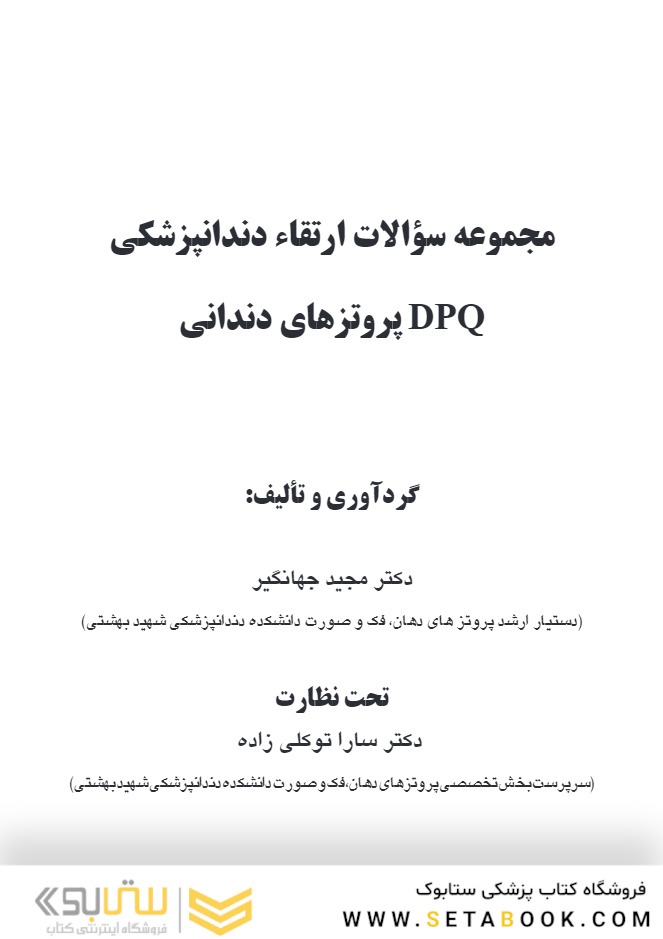 مجموعه سؤالات ارتقاء دندانپزشکی

DPQ پروتزهای دندانی

گردآوری و تألیف:

دکتر مجید جهانگیر

(دستیار ارشد پروتز های دهان، فک و صورت دانشکده دندانپزشکی شهید بهشتی)

تحت نظارت

دکتر سارا توکلی زاده

(سرپرست بخش تخصصی پروتزهای دهان،فک و صورت دانشکده دندانپزشکی شهید بهشتی)

ستابوک
فروشگاه اینترنتی کتاب

فروشگاه کتاب پزشکی ستابوک
WWW.SETABOOK.COM